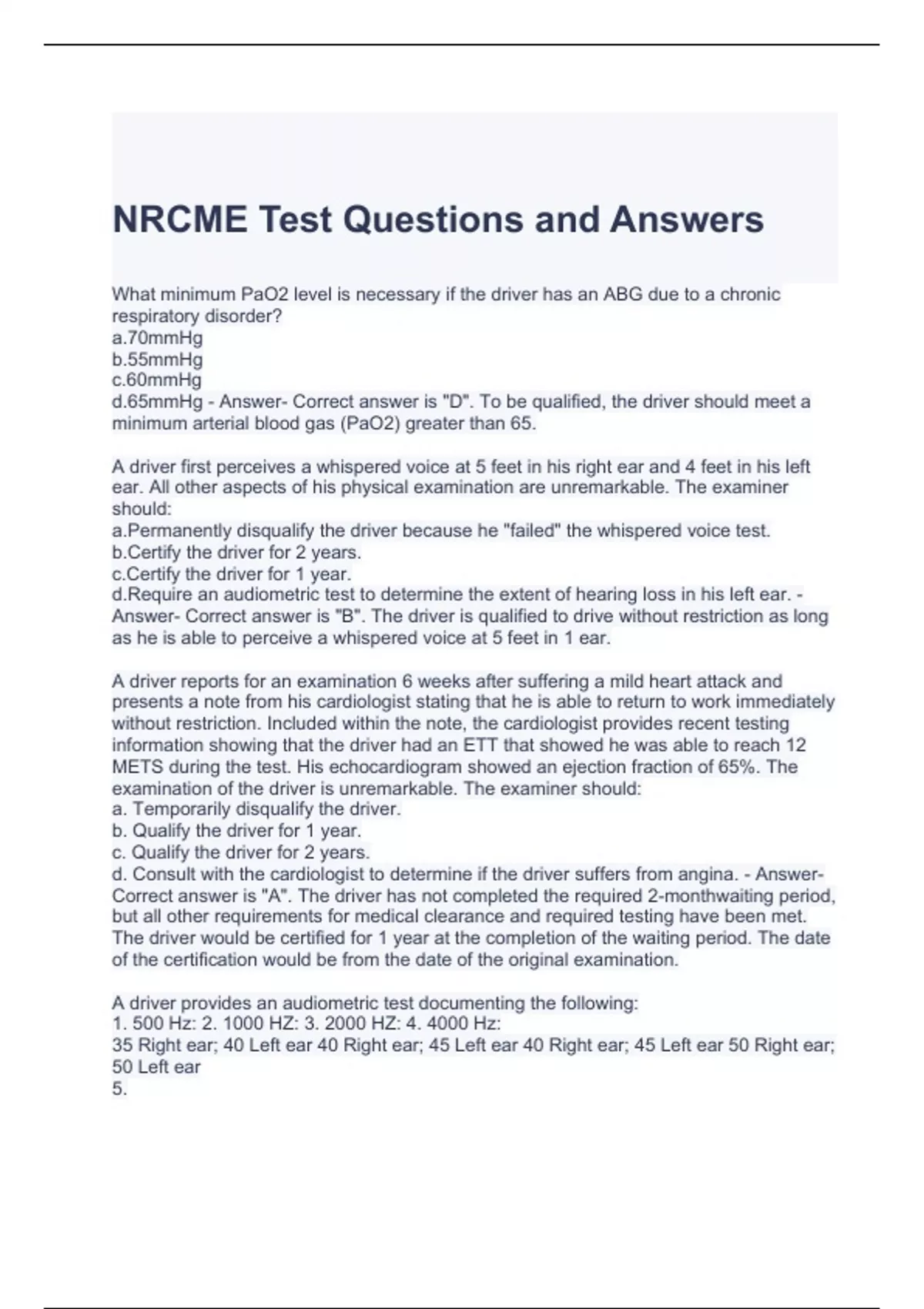 NRCME Test Questions and Answers

What minimum PaO2 level is necessary if the driver has an ABG due to a chronic respiratory disorder?
a.70mmHg
b.55mmHg
c.60mmHg
d.65mmHg - Answer- Correct answer is "D". To be qualified, the driver should meet a minimum arterial blood gas (PaO2) greater than 65.

A driver first perceives a whispered voice at 5 feet in his right ear and 4 feet in his left ear. All other aspects of his physical examination are unremarkable. The examiner should:
a.Permanently disqualify the driver because he "failed" the whispered voice test.
b.Certify the driver for 2 years.
c.Certify the driver for 1 year.
d.Require an audiometric test to determine the extent of hearing loss in his left ear. - Answer- Correct answer is "B". The driver is qualified to drive without restriction as long as he is able to perceive a whispered voice at 5 feet in 1 ear.

A driver reports for an examination 6 weeks after suffering a mild heart attack and presents a note from his cardiologist stating that he is able to return to work immediately without restriction. Included within the note, the cardiologist provides recent testing information showing that the driver had an ETT that showed he was able to reach 12 METS during the test. His echocardiogram showed an ejection fraction of 65%. The examination of the driver is unremarkable. The examiner should:
a. Temporarily disqualify the driver.
b. Qualify the driver for 1 year.
c. Qualify the driver for 2 years.
d. Consult with the cardiologist to determine if the driver suffers from angina. - Answer- Correct answer is "A". The driver has not completed the required 2-monthwaiting period, but all other requirements for medical clearance and required testing have been met. The driver would be certified for 1 year at the completion of the waiting period. The date of the certification would be from the date of the original examination.

A driver provides an audiometric test documenting the following:
1. 500 Hz: 2. 1000 HZ: 3. 2000 HZ: 4. 4000 Hz:
35 Right ear; 40 Left ear 40 Right ear; 45 Left ear 40 Right ear; 45 Left ear 50 Right ear; 50 Left ear
5.